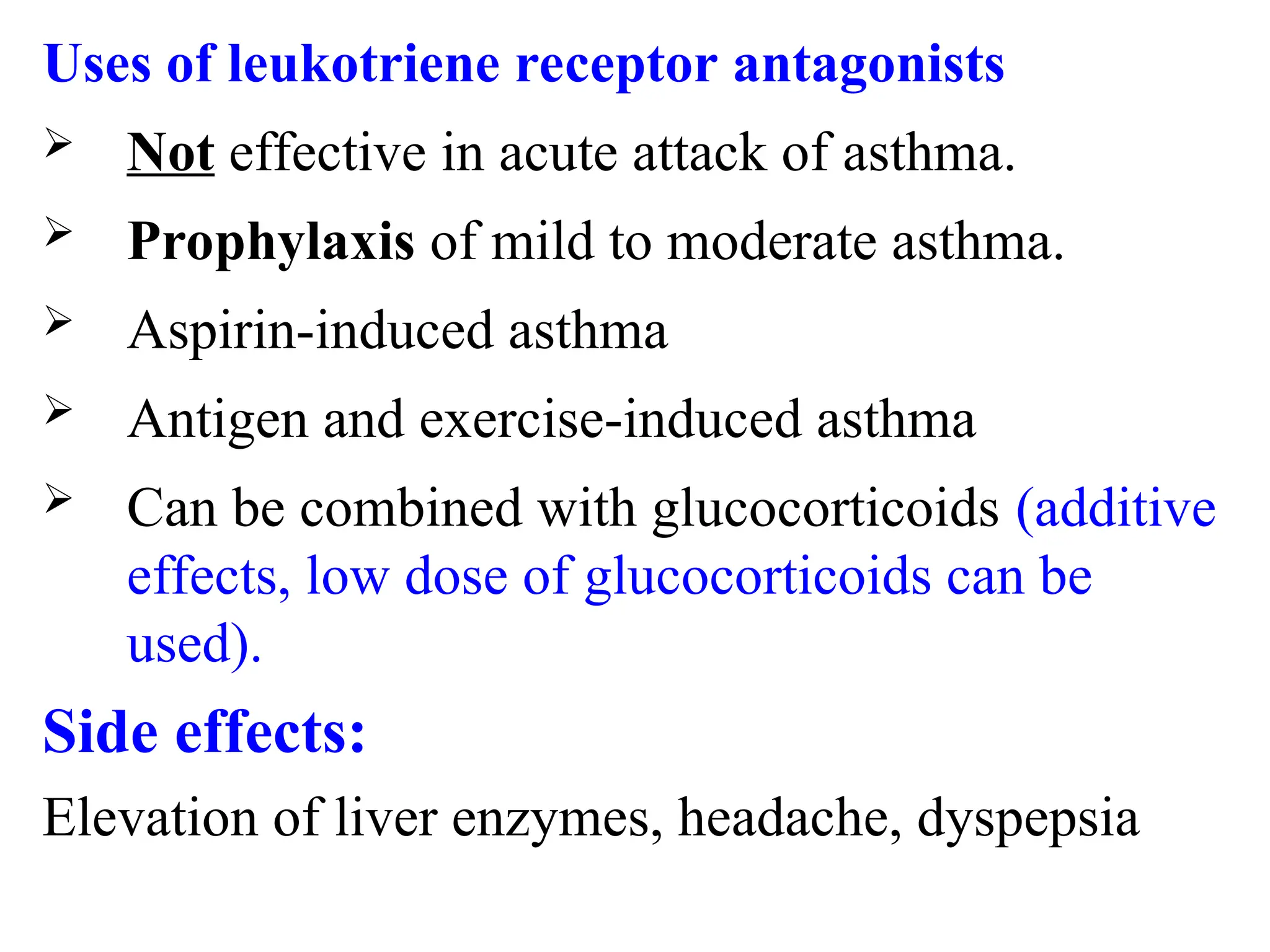 Uses of leukotriene receptor antagonists

➢ Not effective in acute attack of asthma.

➢ Prophylaxis of mild to moderate asthma.

➢ Aspirin-induced asthma

➢ Antigen and exercise-induced asthma

➢ Can be combined with glucocorticoids (additive effects, low dose of glucocorticoids can be used).

Side effects:

Elevation of liver enzymes, headache, dyspepsia